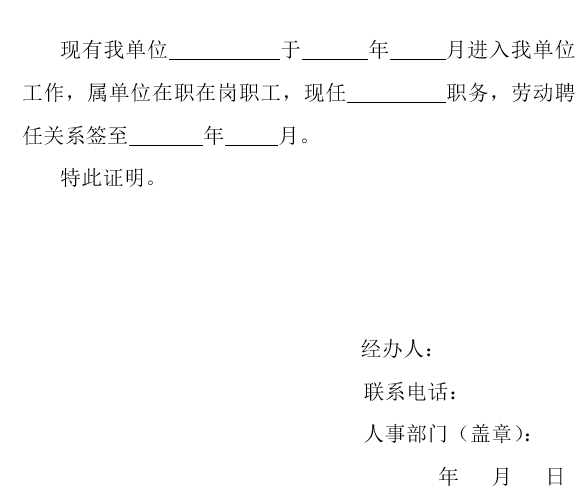 现有我单位____于____年____月进入我单位工作，属单位在职在岗职工，现任____职务，劳动聘任关系签至____年____月。

特此证明。

经办人：

联系电话：

人事部门（盖章）：

年 月 日